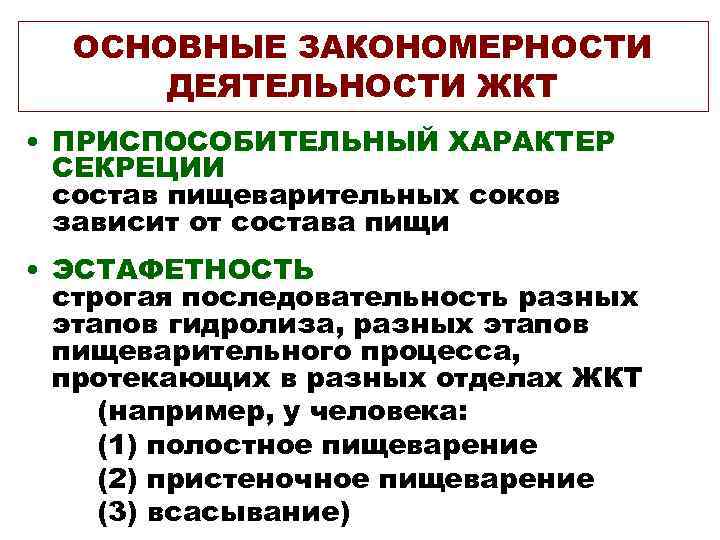 ОСНОВНЫЕ ЗАКОНОМЕРНОСТИ ДЕЯТЕЛЬНОСТИ ЖКТ

• ПРИСПОСОБИТЕЛЬНЫЙ ХАРАКТЕР СЕКРЕЦИИ
состав пищеварительных соков зависит от состава пищи

• ЭСТАФЕТНОСТЬ
строгая последовательность разных этапов гидролиза, разных этапов пищеварительного процесса, протекающих в разных отделах ЖКТ
(например, у человека:
(1) полостное пищеварение
(2) пристеночное пищеварение
(3) всасывание)